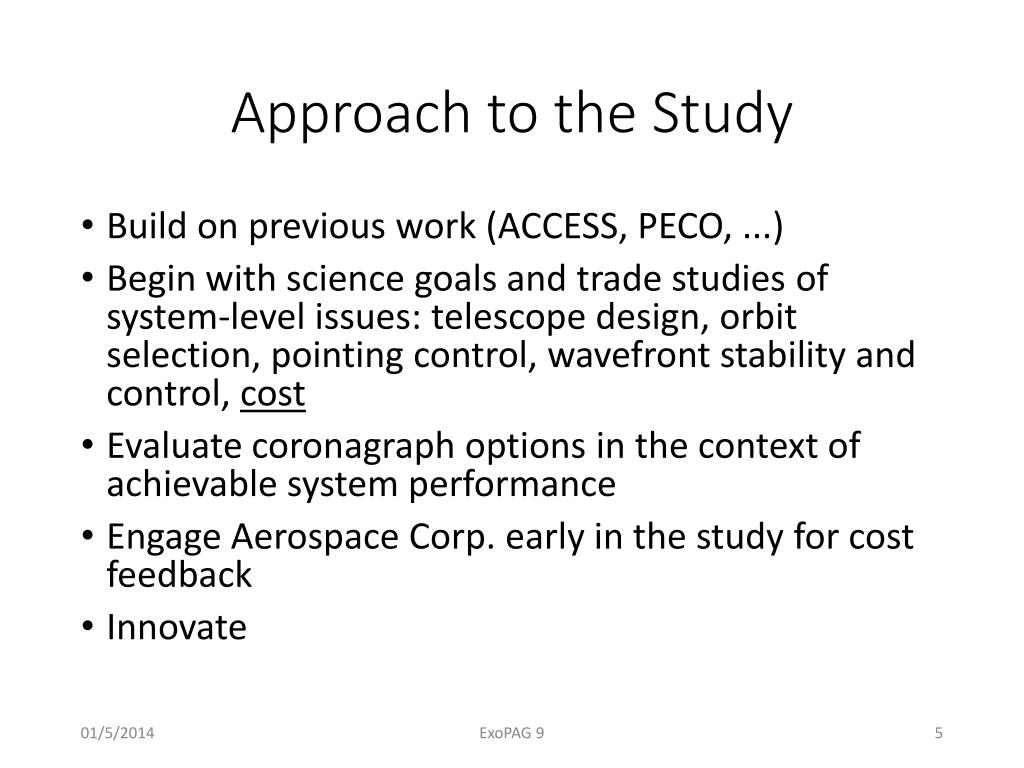 Approach to the Study

• Build on previous work (ACCESS, PECO, ...)
• Begin with science goals and trade studies of system-level issues: telescope design, orbit selection, pointing control, wavefront stability and control, cost
• Evaluate coronagraph options in the context of achievable system performance
• Engage Aerospace Corp. early in the study for cost feedback
• Innovate

01/5/2014
ExoPAG 9
5